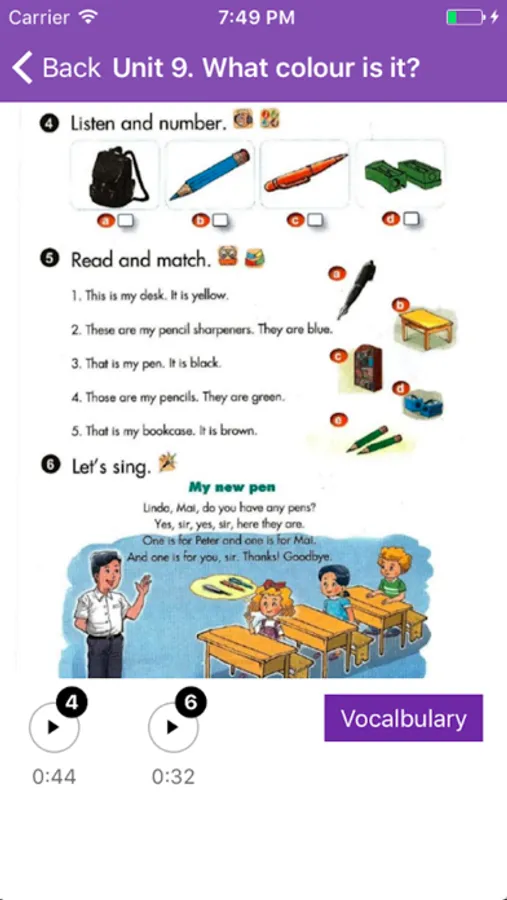 Carrier 7:49 PM

Back Unit 9. What colour is it?

4 Listen and number.

a b c d

5 Read and match.

1. This is my desk. It is yellow.

2. These are my pencil sharpeners. They are blue.

3. That is my pen. It is black.

4. Those are my pencils. They are green.

5. That is my bookcase. It is brown.

a b c d e

6 Let's sing.

My new pen

Linda, Mai, do you have any pens?
Yes, sir, yes, sir, here they are.
One is for Peter and one is for Mai.
And one is for you, sir. Thanks! Goodbye.

4 6 Vocalbulary

0:44 0:32